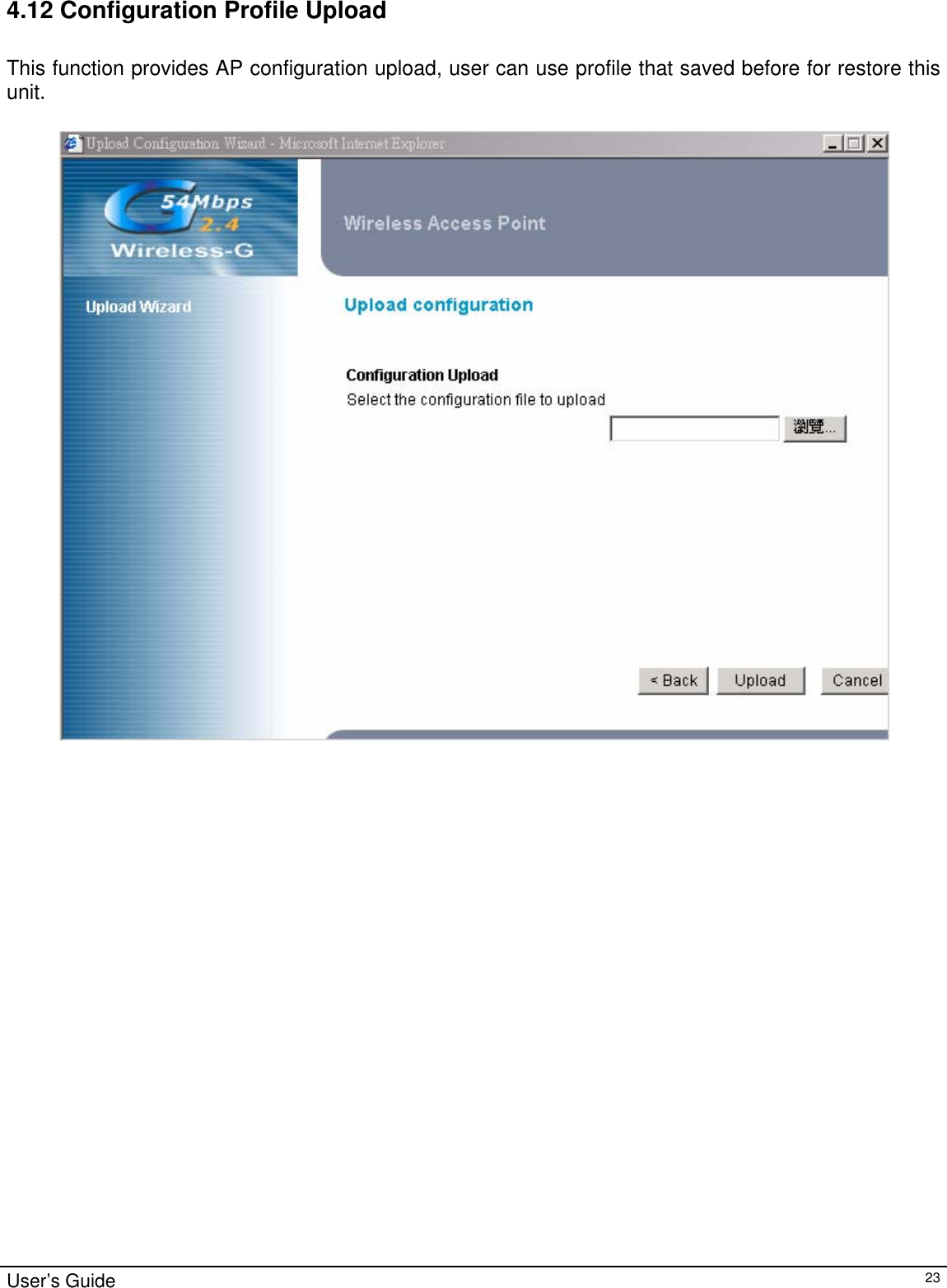 4.12 Configuration Profile Upload

This function provides AP configuration upload, user can use profile that saved before for restore this unit.

Upload Configuration Wizard - Microsoft Internet Explorer

G 54Mbps 2.4 Wireless-G

Wireless Access Point

Upload Wizard

Upload configuration

Configuration Upload

Select the configuration file to upload

瀏覽...

< Back Upload Cancel

User's Guide

23